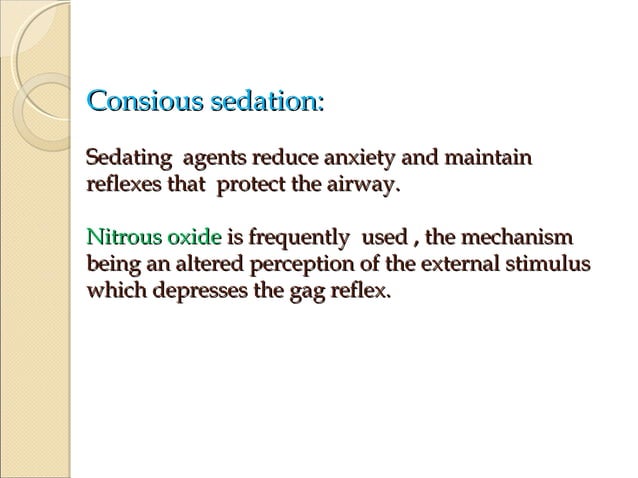 Consious sedation:

Sedating agents reduce anxiety and maintain reflexes that protect the airway.

Nitrous oxide is frequently used , the mechanism being an altered perception of the external stimulus which depresses the gag reflex.